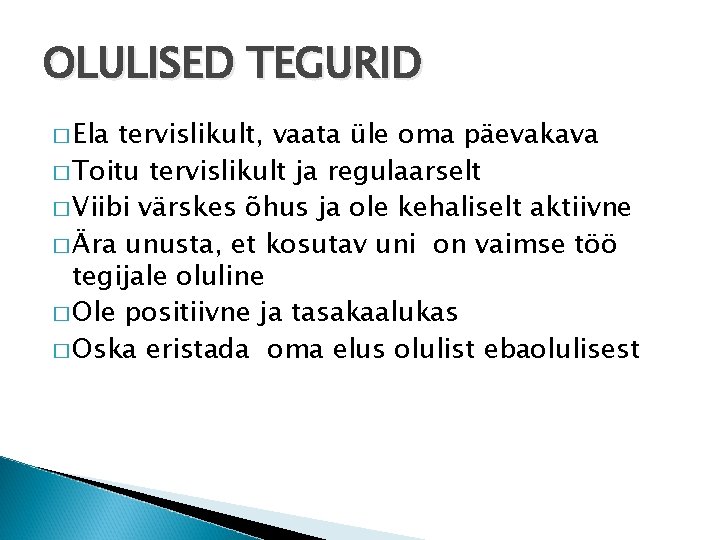 OLULISED TEGURID

□ Ela tervislikult, vaata üle oma päevakava
□ Toitu tervislikult ja regulaarselt
□ Viibi värskes õhus ja ole kehaliselt aktiivne
□ Ära unusta, et kosutav uni on vaimse töö tegijale oluline
□ Ole positiivne ja tasakaalukas
□ Oska eristada oma elus olulist ebaolulisest